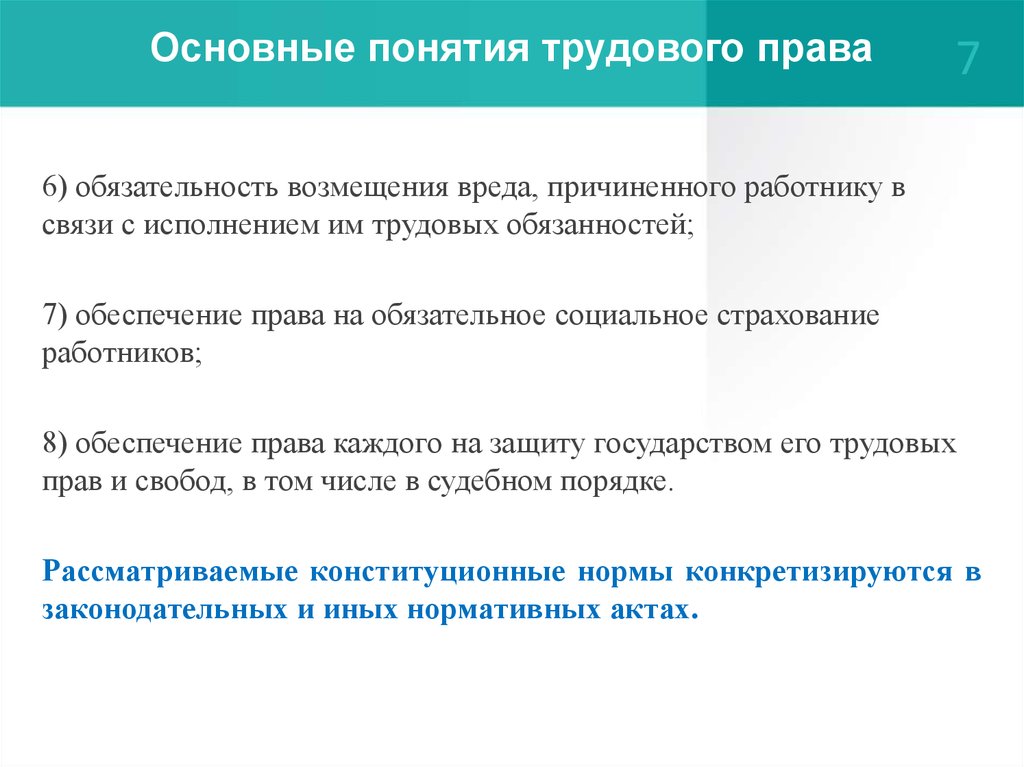 Основные понятия трудового права

7

6) обязательность возмещения вреда, причиненного работнику в связи с исполнением им трудовых обязанностей;

7) обеспечение права на обязательное социальное страхование работников;

8) обеспечение права каждого на защиту государством его трудовых прав и свобод, в том числе в судебном порядке.

Рассматриваемые конституционные нормы конкретизируются в законодательных и иных нормативных актах.